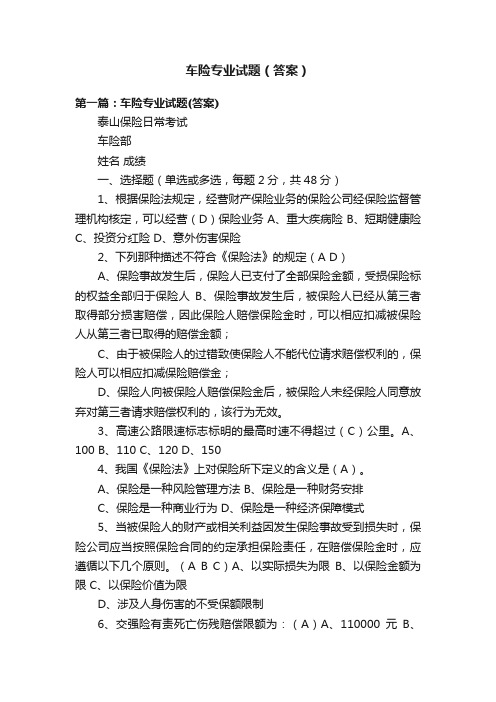 车险专业试题（答案）

第一篇：车险专业试题(答案)

泰山保险日常考试

车险部

姓名 成绩

一、选择题（单选或多选，每题 2 分，共 48 分）

1、根据保险法规定，经营财产保险业务的保险公司经保险监督管理机构核定，可以经营（D）保险业务 A、重大疾病险 B、短期健康险 C、投资分红险 D、意外伤害保险

2、下列那种描述不符合《保险法》的规定（A D）

A、保险事故发生后，保险人已支付了全部保险金额，受损保险标的权益全部归于保险人 B、保险事故发生后，被保险人已经从第三者取得部分损害赔偿，因此保险人赔偿保险金时，可以相应扣减被保险人从第三者已取得的赔偿金额；

C、由于被保险人的过错致使保险人不能代位请求赔偿权利的，保险人可以相应扣减保险赔偿金；

D、保险人向被保险人赔偿保险金后，被保险人未经保险人同意放弃对第三者请求赔偿权利的，该行为无效。

3、高速公路限速标志标明的最高时速不得超过（C）公里。A、100 B、110 C、120 D、150

4、我国《保险法》上对保险所下定义的含义是（A）。

A、保险是一种风险管理方法 B、保险是一种财务安排

C、保险是一种商业行为 D、保险是一种经济保障模式

5、当被保险人的财产或相关利益因发生保险事故受到损失时，保险公司应当按照保险合同的约定承担保险责任，在赔偿保险金时，应遵循以下几个原则。（A B C）A、以实际损失为限 B、以保险金额为限 C、以保险价值为限

D、涉及人身伤害的不受保额限制

6、交强险有责死亡伤残赔偿限额为：（A）A、110000 元 B、